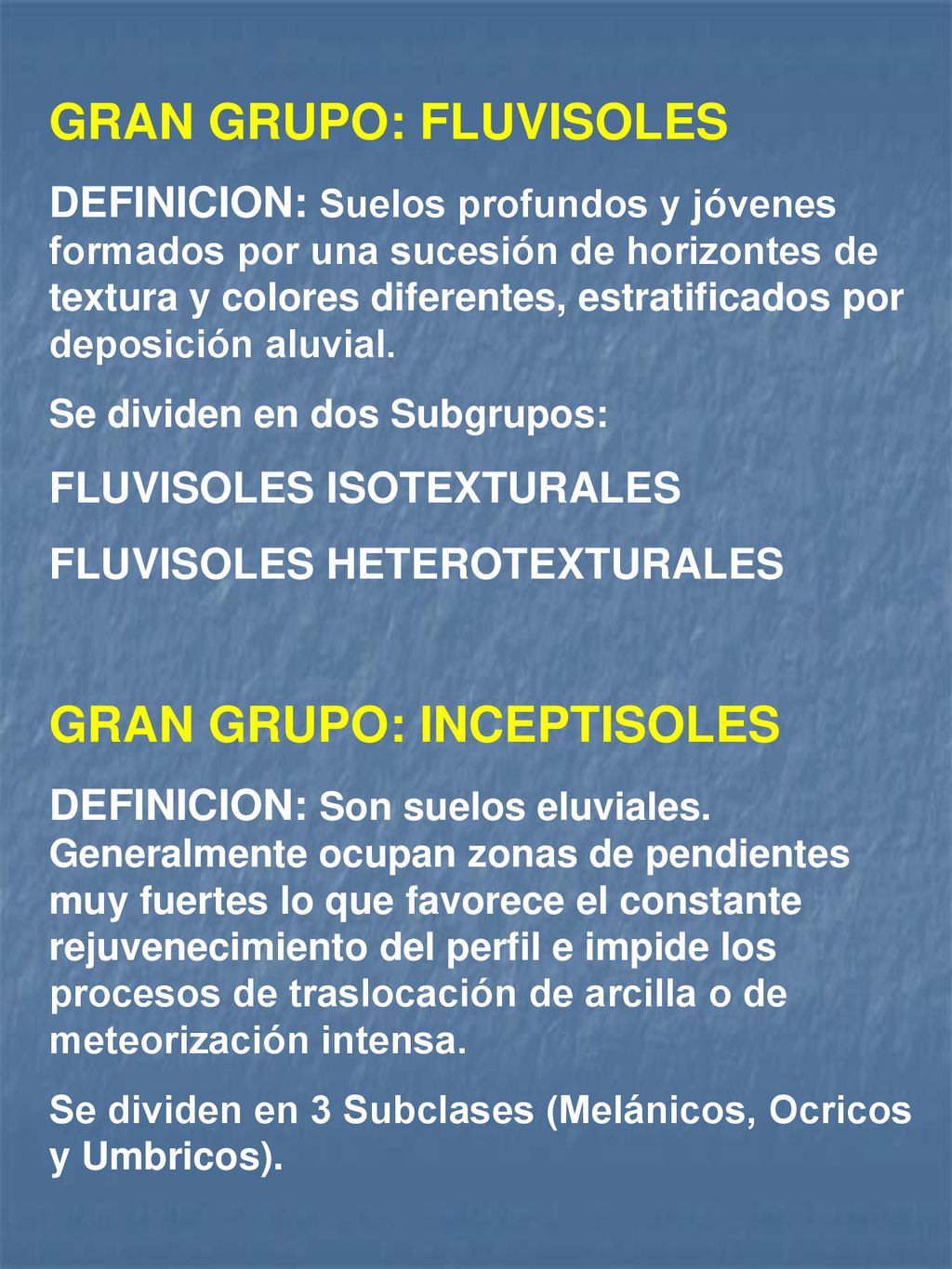 GRAN GRUPO: FLUVISOLES

DEFINICION: Suelos profundos y jóvenes formados por una sucesión de horizontes de textura y colores diferentes, estratificados por deposición aluvial.

Se dividen en dos Subgrupos:

FLUVISOLES ISOTEXTURALES

FLUVISOLES HETEROTEXTURALES

GRAN GRUPO: INCEPTISOLES

DEFINICION: Son suelos eluviales. Generalmente ocupan zonas de pendientes muy fuertes lo que favorece el constante rejuvenecimiento del perfil e impide los procesos de traslocación de arcilla o de meteorización intensa.

Se dividen en 3 Subclases (Melánicos, Ocricos y Umbricos).